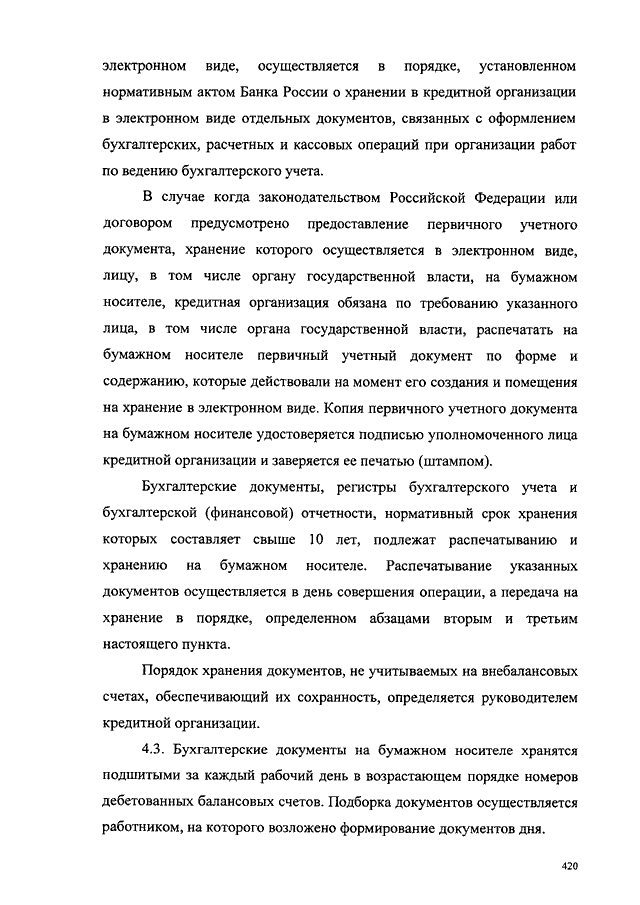 электронном виде, осуществляется в порядке, установленном нормативным актом Банка России о хранении в кредитной организации в электронном виде отдельных документов, связанных с оформлением бухгалтерских, расчетных и кассовых операций при организации работ по ведению бухгалтерского учета.

В случае когда законодательством Российской Федерации или договором предусмотрено предоставление первичного учетного документа, хранение которого осуществляется в электронном виде, лицу, в том числе органу государственной власти, на бумажном носителе, кредитная организация обязана по требованию указанного лица, в том числе органа государственной власти, распечатать на бумажном носителе первичный учетный документ по форме и содержанию, которые действовали на момент его создания и помещения на хранение в электронном виде. Копия первичного учетного документа на бумажном носителе удостоверяется подписью уполномоченного лица кредитной организации и заверяется ее печатью (штампом).

Бухгалтерские документы, регистры бухгалтерского учета и бухгалтерской (финансовой) отчетности, нормативный срок хранения которых составляет свыше 10 лет, подлежат распечатыванию и хранению на бумажном носителе. Распечатывание указанных документов осуществляется в день совершения операции, а передача на хранение в порядке, определенном абзацами вторым и третьим настоящего пункта.

Порядок хранения документов, не учитываемых на внебалансовых счетах, обеспечивающий их сохранность, определяется руководителем кредитной организации.

4.3. Бухгалтерские документы на бумажном носителе хранятся подшитыми за каждый рабочий день в возрастающем порядке номеров дебетованных балансовых счетов. Подборка документов осуществляется работником, на которого возложено формирование документов дня.

420